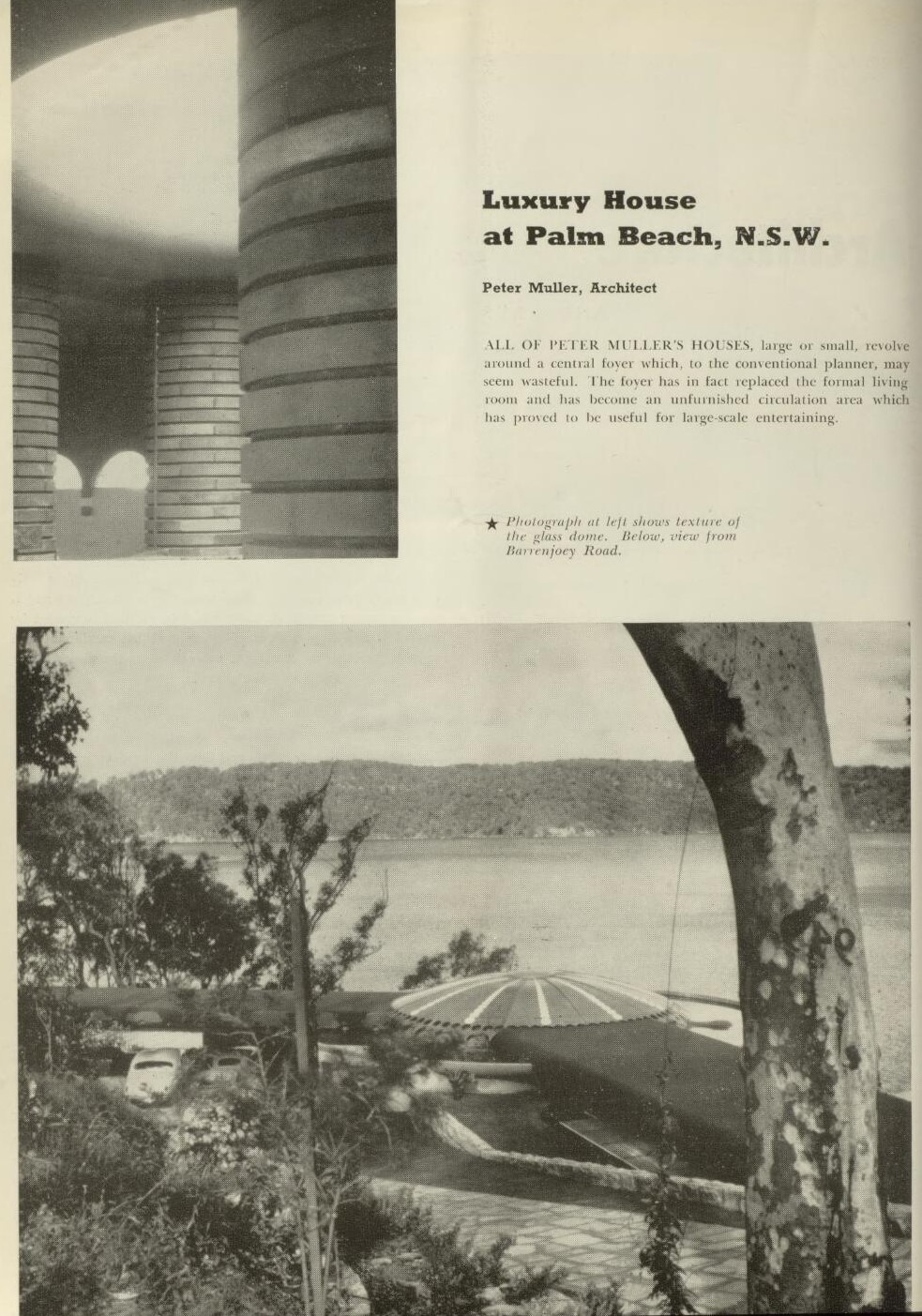 Luxury House at Palm Beach, N.S.W.

Peter Muller, Architect

ALL OF PETER MULLER'S HOUSES, large or small, revolve around a central foyer which, to the conventional planner, may seem wasteful. The foyer has in fact replaced the formal living room and has become an unfurnished circulation area which has proved to be useful for large-scale entertaining.

★ Photograph at left shows texture of the glass dome. Below, view from Barrenjoey Road.